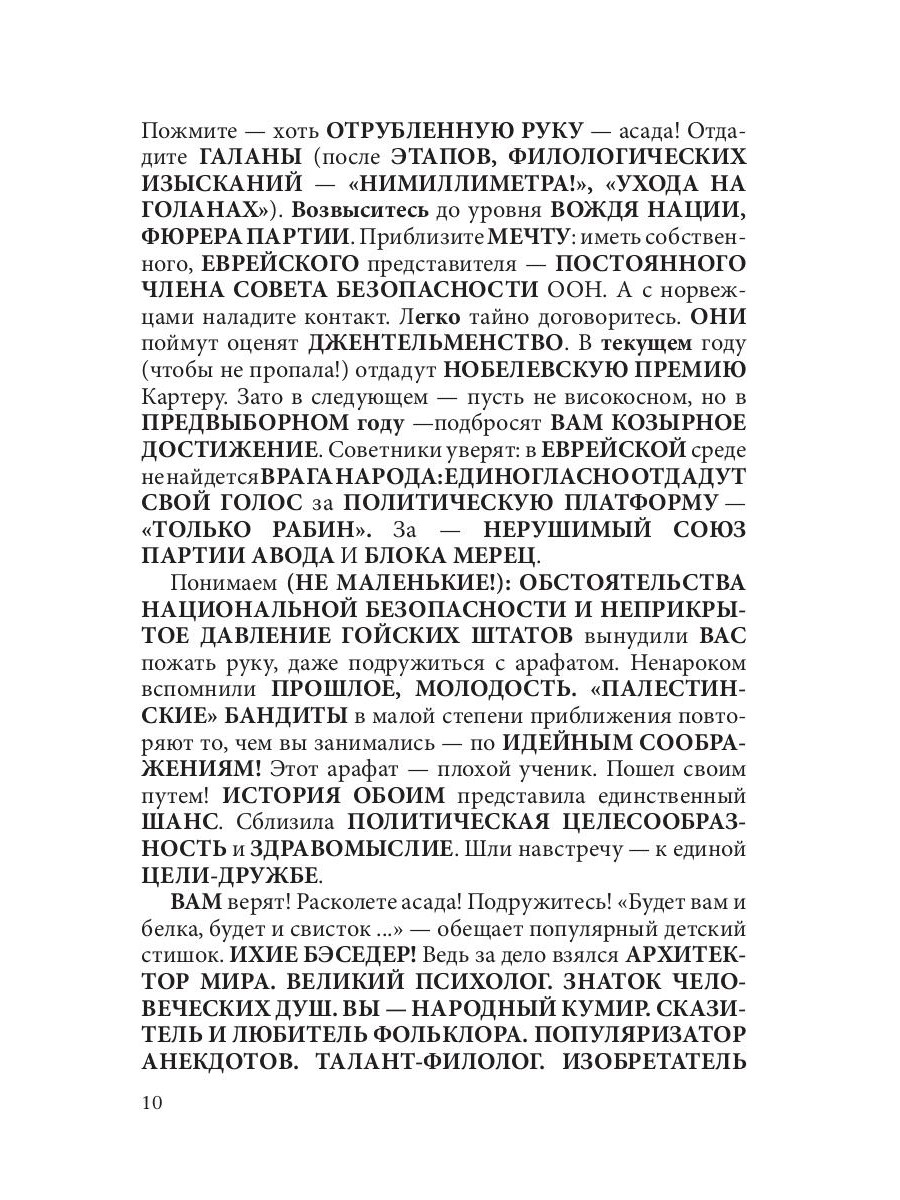 Пожмите — хоть ОТРУБЛЕННУЮ РУКУ — асада! Отдадите ГАЛАНЫ (после ЭТАПОВ, ФИЛОЛОГИЧЕСКИХ ИЗЫСКАНИЙ — «НИМИЛЛИМЕТРА!», «УХОДА НА ГОЛАНАХ»). Возвыситесь до уровня ВОЖДЯ НАЦИИ, ФЮРЕРА ПАРТИИ. Приблизите МЕЧТУ: иметь собственного, ЕВРЕЙСКОГО представителя — ПОСТОЯННОГО ЧЛЕНА СОВЕТА БЕЗОПАСНОСТИ ООН. А с норвежцами наладите контакт. Легко тайно договоритесь. ОНИ поймут оценят ДЖЕНТЕЛЬМЕНСТВО. В текущем году (чтобы не пропала!) отдадут НОБЕЛЕВСКУЮ ПРЕМИЮ Картеру. Зато в следующем — пусть не високосном, но в ПРЕДВЫБОРНОМ году —подбросят ВАМ КОЗЫРНОЕ ДОСТИЖЕНИЕ. Советники уверят: в ЕВРЕЙСКОЙ среде не найдется ВРАГА НАРОДА: ЕДИНОГЛАСНО ОТДАДУТ СВОЙ ГОЛОС за ПОЛИТИЧЕСКУЮ ПЛАТФОРМУ — «ТОЛЬКО РАБИН». За — НЕРУШИМЫЙ СОЮЗ ПАРТИИ АВОДА И БЛОКА МЕРЕЦ.

Понимаем (НЕ МАЛЕНЬКИЕ!): ОБСТОЯТЕЛЬСТВА НАЦИОНАЛЬНОЙ БЕЗОПАСНОСТИ И НЕПРИКРЫТОЕ ДАВЛЕНИЕ ГОЙСКИХ ШТАТОВ вынудили ВАС пожать руку, даже подружиться с арафатом. Ненароком вспомнили ПРОШЛОЕ, МОЛОДОСТЬ. «ПАЛЕСТИНСКИЕ» БАНДИТЫ в малой степени приближения повторяют то, чем вы занимались — по ИДЕЙНЫМ СООБРАЖЕНИЯМ! Этот арафат — плохой ученик. Пошел своим путем! ИСТОРИЯ ОБОИМ представила единственный ШАНС. Сблизила ПОЛИТИЧЕСКАЯ ЦЕЛЕСООБРАЗНОСТЬ и ЗДРАВОМЫСЛИЕ. Шли навстречу — к единой ЦЕЛИ-ДРУЖБЕ.

ВАМ верят! Расколете асада! Подружитесь! «Будет вам и белка, будет и свисток ...» — обещает популярный детский стишок. ИХИЕ БЭСЕДЕР! Ведь за дело взялся АРХИТЕКТОР МИРА. ВЕЛИКИЙ ПСИХОЛОГ. ЗНАТОК ЧЕЛОВЕЧЕСКИХ ДУШ. ВЫ — НАРОДНЫЙ КУМИР. СКАЗИТЕЛЬ И ЛЮБИТЕЛЬ ФОЛЬКЛОРА. ПОПУЛЯРИЗАТОР АНЕКДОТОВ. ТАЛАНТ-ФИЛОЛОГ. ИЗОБРЕТАТЕЛЬ

10